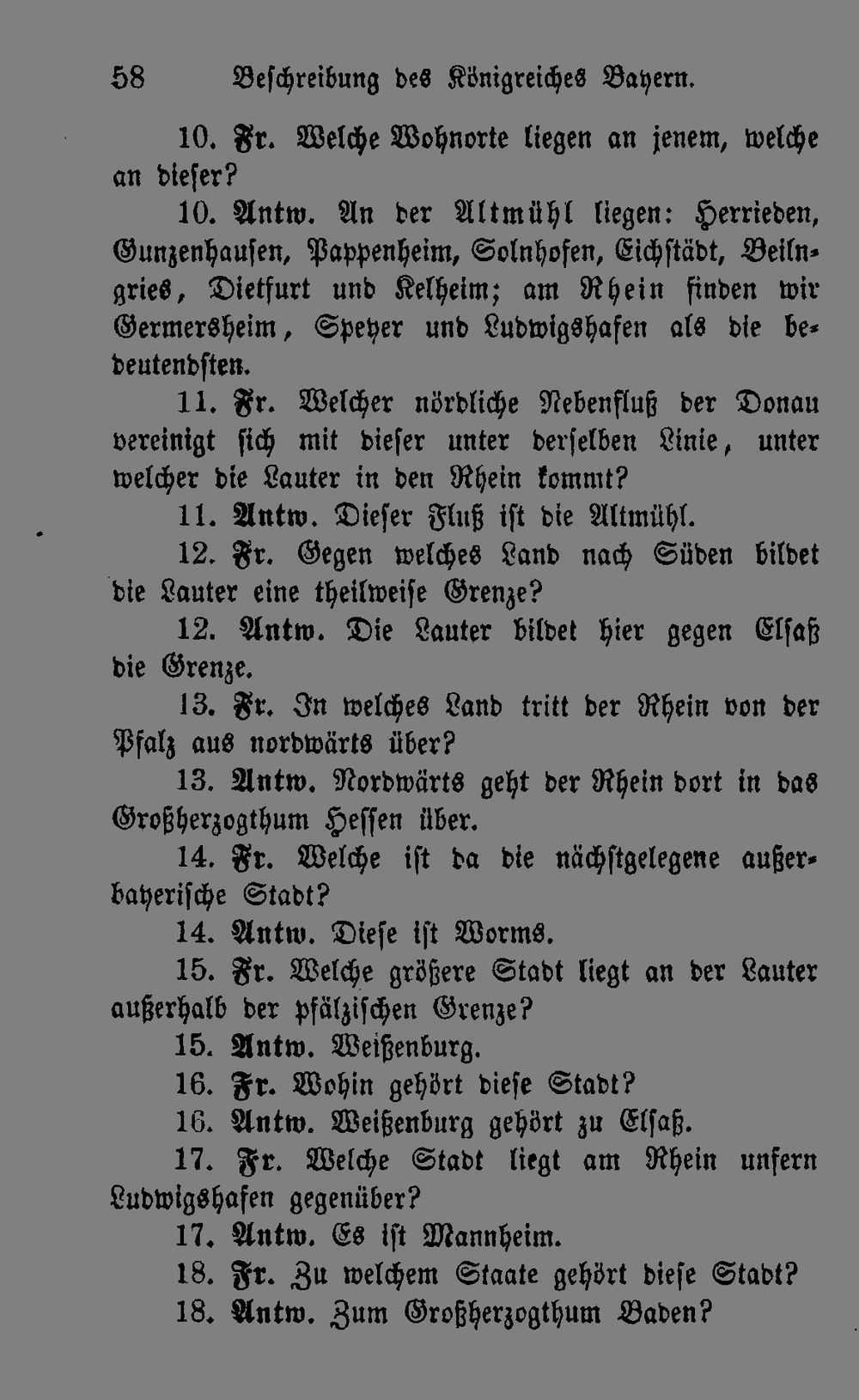 58 Beschreibung des Königreiches Bayern.

10. Fr. Welche Wohnorte liegen an jenem, welche an dieser?

10. Antw. An der Altmühl liegen: Herrieden, Gunzenhausen, Pappenheim, Solnhofen, Eichstädt, Beilngries, Dietfurt und Kelheim; am Rhein finden wir Germersheim, Speyer und Ludwigshafen als die bedeutendsten.

11. Fr. Welcher nördliche Nebenfluß der Donau vereinigt sich mit dieser unter derselben Linie, unter welcher die Lauter in den Rhein kommt?

11. Antw. Dieser Fluß ist die Altmühl.

12. Fr. Gegen welches Land nach Süden bildet die Lauter eine theilweise Grenze?

12. Antw. Die Lauter bildet hier gegen Elsaß die Grenze.

13. Fr. In welches Land tritt der Rhein von der Pfalz aus nordwärts über?

13. Antw. Nordwärts geht der Rhein dort in das Großherzogthum Hessen über.

14. Fr. Welche ist da die nächstgelegene außerbayerische Stadt?

14. Antw. Diese ist Worms.

15. Fr. Welche größere Stadt liegt an der Lauter außerhalb der pfälzischen Grenze?

15. Antw. Weißenburg.

16. Fr. Wohin gehört diese Stadt?

16. Antw. Weißenburg gehört zu Elsaß.

17. Fr. Welche Stadt liegt am Rhein unfern Ludwigshafen gegenüber?

17. Antw. Es ist Mannheim.

18. Fr. Zu welchem Staate gehört diese Stadt?

18. Antw. Zum Großherzogthum Baden?